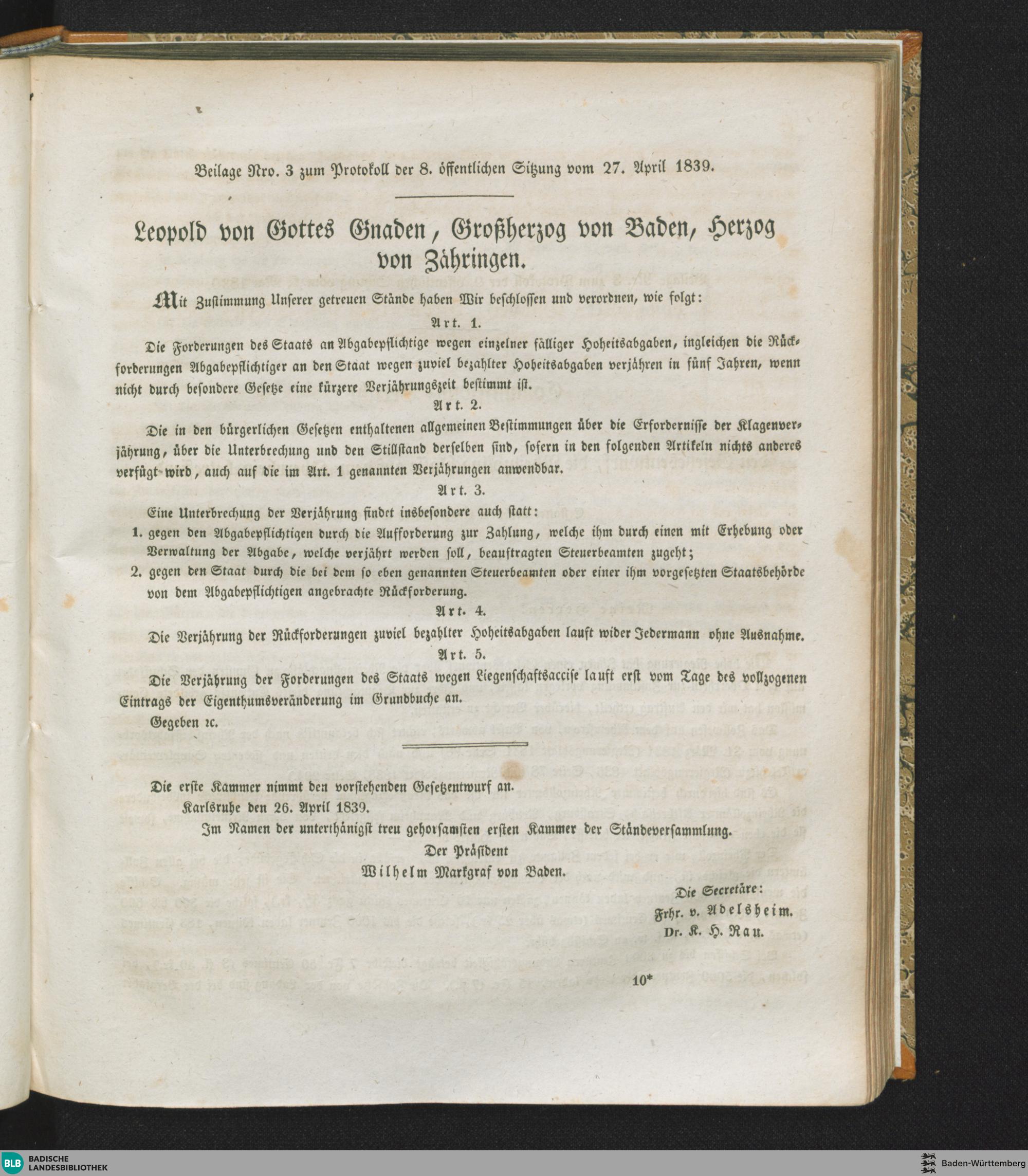 Beilage Nro. 3 zum Protokoll der 8. öffentlichen Sitzung vom 27. April 1839.

Leopold von Gottes Gnaden, Großherzog von Baden, Herzog von Zähringen.

Mit Zustimmung Unserer getreuen Stände haben Wir beschlossen und verordnen, wie folgt:

Art. 1.

Die Forderungen des Staats an Abgabepflichtige wegen einzelner fälliger Hoheitsabgaben, ingleichen die Rückforderungen Abgabepflichtiger an den Staat wegen zuviel bezahlter Hoheitsabgaben verjähren in fünf Jahren, wenn nicht durch besondere Gesetze eine kürzere Verjährungszeit bestimmt ist.

Art. 2.

Die in den bürgerlichen Gesetzen enthaltenen allgemeinen Bestimmungen über die Erfordernisse der Klagenverjährung, über die Unterbrechung und den Stillstand derselben sind, sofern in den folgenden Artikeln nichts anderes verfügt wird, auch auf die im Art. 1 genannten Verjährungen anwendbar.

Art. 3.

Eine Unterbrechung der Verjährung findet insbesondere auch statt:

1. gegen den Abgabepflichtigen durch die Aufforderung zur Zahlung, welche ihm durch einen mit Erhebung oder Verwaltung der Abgabe, welche verjährt werden soll, beauftragten Steuerbeamten zugeht;

2. gegen den Staat durch die bei dem so eben genannten Steuerbeamten oder einer ihm vorgesetzten Staatsbehörde von dem Abgabepflichtigen angebrachte Rückforderung.

Art. 4.

Die Verjährung der Rückforderungen zuviel bezahlter Hoheitsabgaben lauft wider Jedermann ohne Ausnahme.

Art. 5.

Die Verjährung der Forderungen des Staats wegen Liegenschaftsaccise lauft erst vom Tage des vollzogenen Eintrags der Eigenthumsveränderung im Grundbuche an.

Gegeben ꝛc.

Die erste Kammer nimmt den vorstehenden Gesetzentwurf an.

Karlsruhe den 26. April 1839.

Im Namen der unterthänigst treu gehorsamsten ersten Kammer der Ständeversammlung.

Der Präsident
Wilhelm Markgraf von Baden.

Die Secretäre:
Frhr. v. Adelsheim.
Dr. K. H. Rau.

10*

BLB BADISCHE LANDESBIBLIOTHEK

Baden-Württemberg